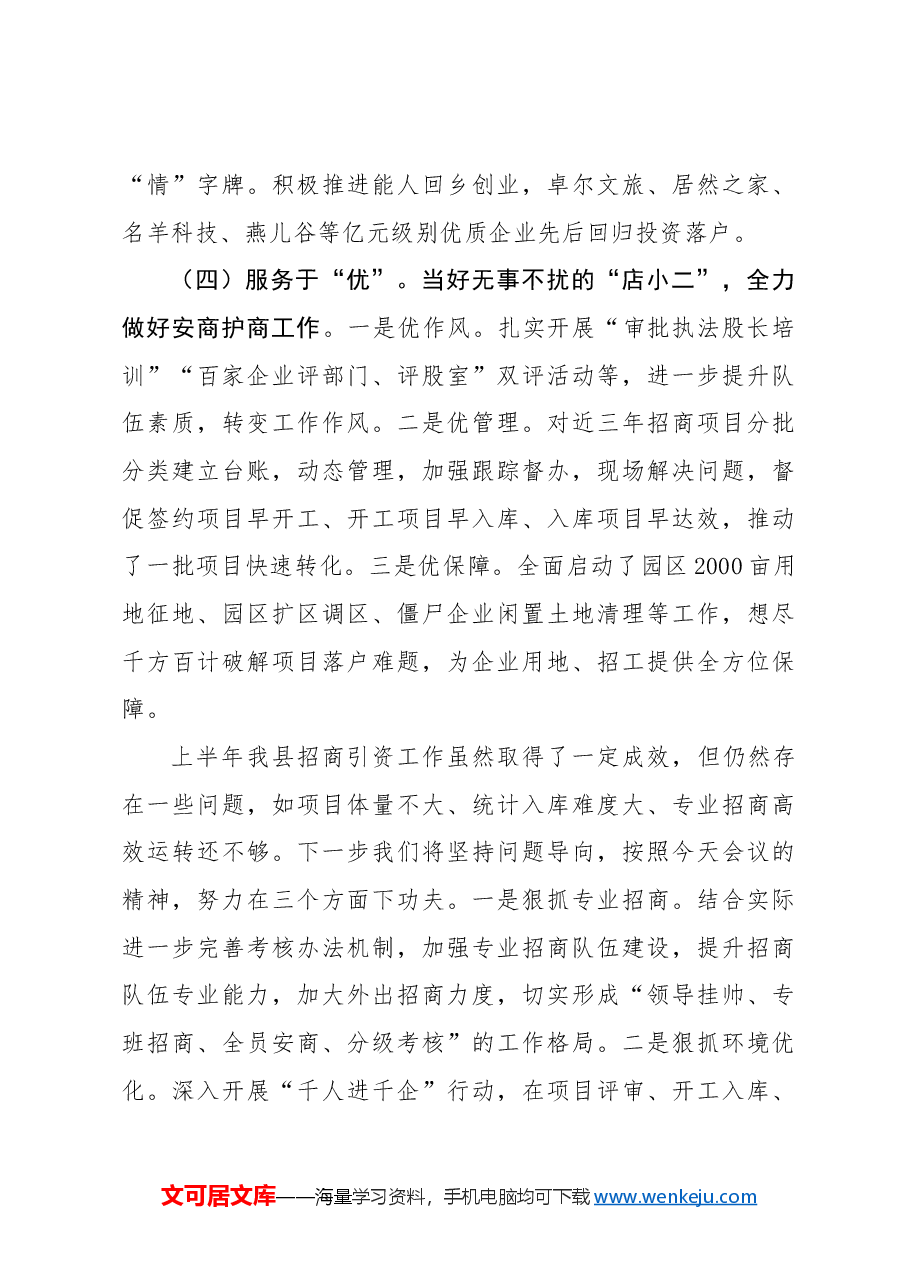 “情”字牌。积极推进能人回乡创业，卓尔文旅、居然之家、名羊科技、燕儿谷等亿元级别优质企业先后回归投资落户。

（四）服务于“优”。当好无事不扰的“店小二”，全力做好安商护商工作。一是优作风。扎实开展“审批执法股长培训”“百家企业评部门、评股室”双评活动等，进一步提升队伍素质，转变工作作风。二是优管理。对近三年招商项目分批分类建立台账，动态管理，加强跟踪督办，现场解决问题，督促签约项目早开工、开工项目早入库、入库项目早达效，推动了一批项目快速转化。三是优保障。全面启动了园区2000亩用地征地、园区扩区调区、僵尸企业闲置土地清理等工作，想尽千方百计破解项目落户难题，为企业用地、招工提供全方位保障。

上半年我县招商引资工作虽然取得了一定成效，但仍然存在一些问题，如项目体量不大、统计入库难度大、专业招商高效运转还不够。下一步我们将坚持问题导向，按照今天会议的精神，努力在三个方面下功夫。一是狠抓专业招商。结合实际进一步完善考核办法机制，加强专业招商队伍建设，提升招商队伍专业能力，加大外出招商力度，切实形成“领导挂帅、专班招商、全员安商、分级考核”的工作格局。二是狠抓环境优化。深入开展“千人进千企”行动，在项目评审、开工入库、

文可居文库——海量学习资料，手机电脑均可下载www.wenkeju.com